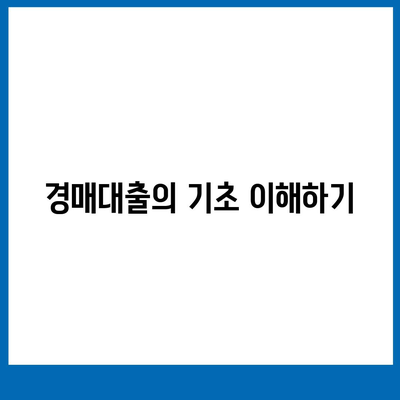 경매대출의 기초 이해하기